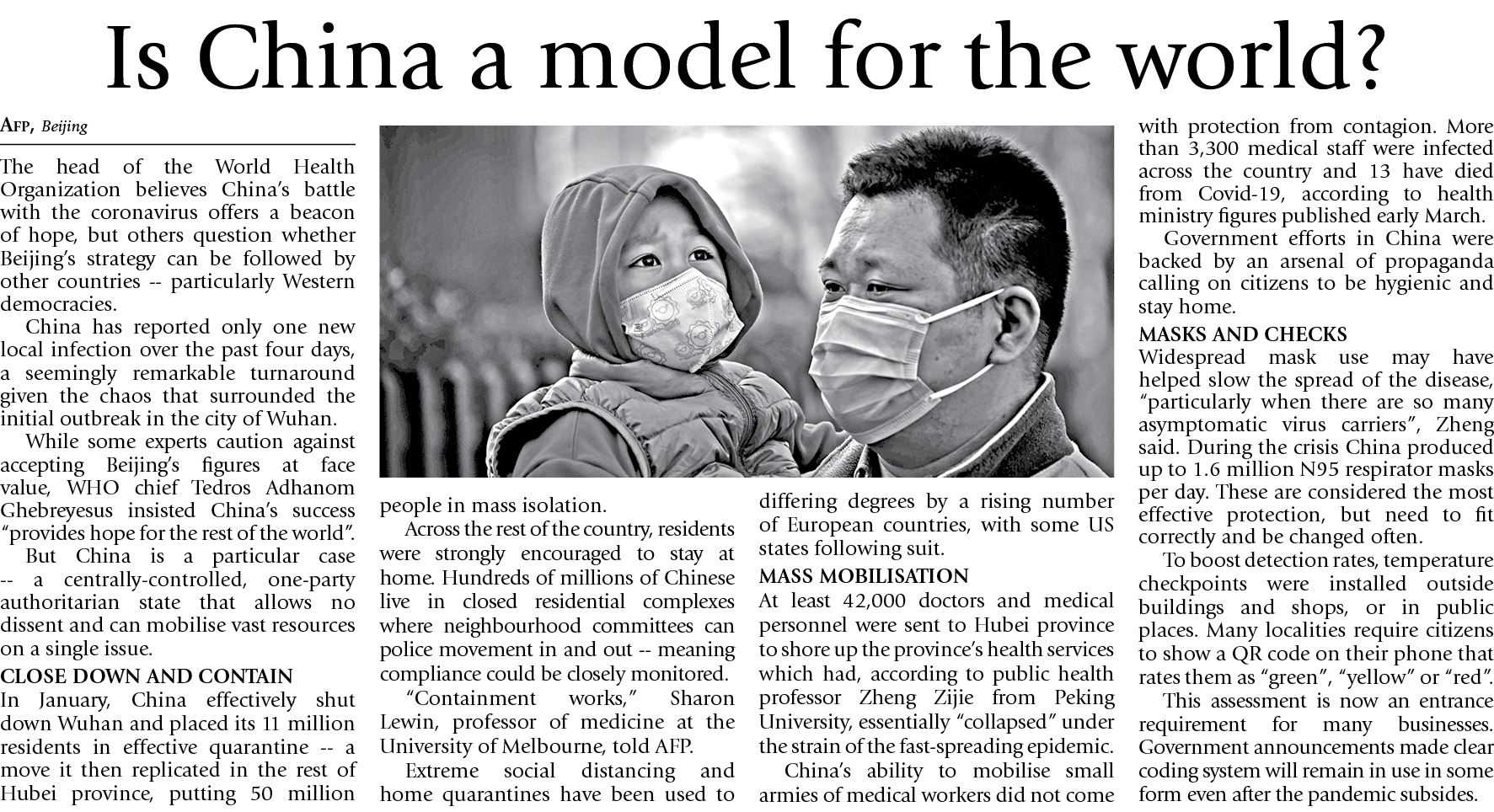 Is China a model for the world?

AFP, Beijing

The head of the World Health Organization believes China's battle with the coronavirus offers a beacon of hope, but others question whether Beijing's strategy can be followed by other countries -- particularly Western democracies.

China has reported only one new local infection over the past four days, a seemingly remarkable turnaround given the chaos that surrounded the initial outbreak in the city of Wuhan.

While some experts caution against accepting Beijing's figures at face value, WHO chief Tedros Adhanom Ghebreyesus insisted China's success "provides hope for the rest of the world".

But China is a particular case -- a centrally-controlled, one-party authoritarian state that allows no dissent and can mobilise vast resources on a single issue.

CLOSE DOWN AND CONTAIN

In January, China effectively shut down Wuhan and placed its 11 million residents in effective quarantine -- a move it then replicated in the rest of Hubei province, putting 50 million people in mass isolation.

Across the rest of the country, residents were strongly encouraged to stay at home. Hundreds of millions of Chinese live in closed residential complexes where neighbourhood committees can police movement in and out -- meaning compliance could be closely monitored.

"Containment works," Sharon Lewin, professor of medicine at the University of Melbourne, told AFP.

Extreme social distancing and home quarantines have been used to differing degrees by a rising number of European countries, with some US states following suit.

MASS MOBILISATION

At least 42,000 doctors and medical personnel were sent to Hubei province to shore up the province's health services which had, according to public health professor Zheng Zijie from Peking University, essentially "collapsed" under the strain of the fast-spreading epidemic.

China's ability to mobilise small armies of medical workers did not come with protection from contagion. More than 3,300 medical staff were infected across the country and 13 have died from Covid-19, according to health ministry figures published early March.

Government efforts in China were backed by an arsenal of propaganda calling on citizens to be hygienic and stay home.

MASKS AND CHECKS

Widespread mask use may have helped slow the spread of the disease, "particularly when there are so many asymptomatic virus carriers", Zheng said. During the crisis China produced up to 1.6 million N95 respirator masks per day. These are considered the most effective protection, but need to fit correctly and be changed often.

To boost detection rates, temperature checkpoints were installed outside buildings and shops, or in public places. Many localities require citizens to show a QR code on their phone that rates them as "green", "yellow" or "red".

This assessment is now an entrance requirement for many businesses. Government announcements made clear coding system will remain in use in some form even after the pandemic subsides.